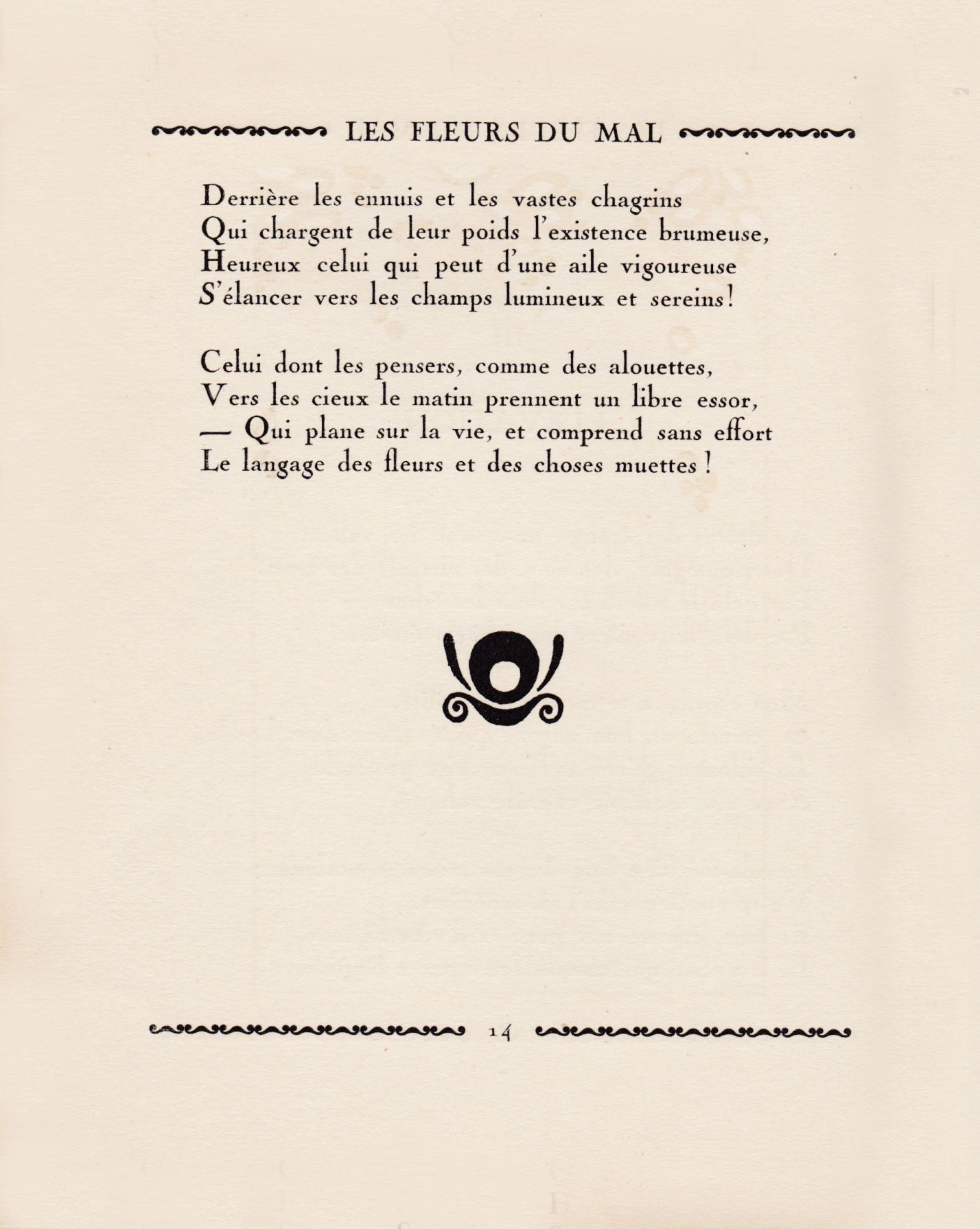 LES FLEURS DU MAL

Derrière les ennuis et les vastes chagrins
Qui chargent de leur poids l'existence brumeuse,
Heureux celui qui peut d'une aile vigoureuse
S'élancer vers les champs lumineux et sereins!

Celui dont les pensers, comme des alouettes,
Vers les cieux le matin prennent un libre essor,
— Qui plane sur la vie, et comprend sans effort
Le langage des fleurs et des choses muettes !

14